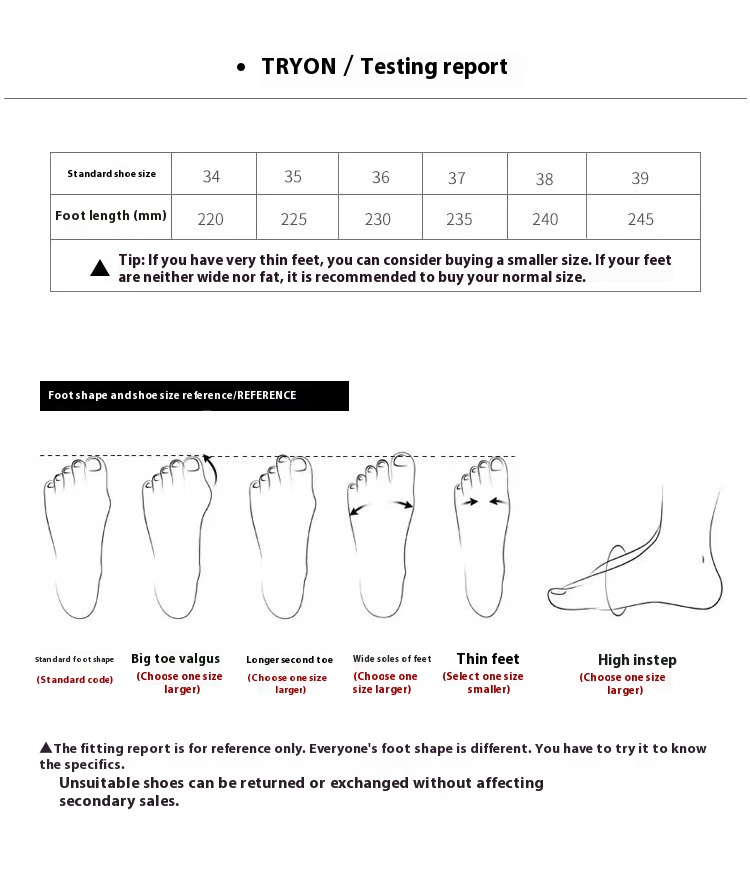 • TRYON / Testing report

| Standard shoe size | 34 | 35 | 36 | 37 | 38 | 39 |
|---|---|---|---|---|---|---|
| Foot length (mm) | 220 | 225 | 230 | 235 | 240 | 245 |

▲ Tip: If you have very thin feet, you can consider buying a smaller size. If your feet are neither wide nor fat, it is recommended to buy your normal size.

Foot shape and shoe size reference/REFERENCE

Standard foot shape
(Standard code)

Big toe valgus
(Choose one size larger)

Longer second toe
(Choose one size larger)

Wide soles of feet
(Choose one size larger)

Thin feet
(Select one size smaller)

High instep
(Choose one size larger)

▲The fitting report is for reference only. Everyone's foot shape is different. You have to try it to know the specifics.
Unsuitable shoes can be returned or exchanged without affecting secondary sales.